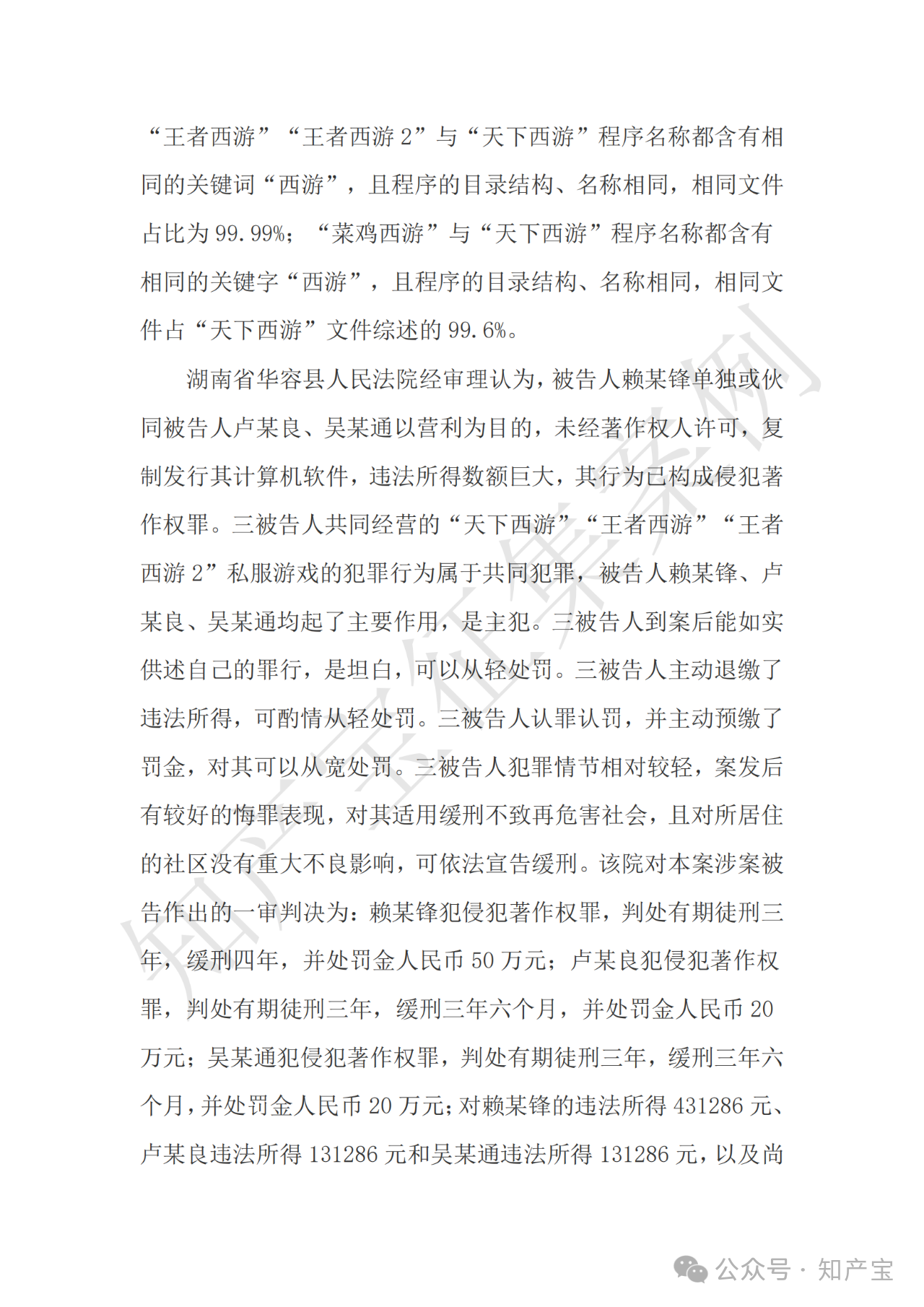 “王者西游”“王者西游 2”与“天下西游”程序名称都含有相同的关键词“西游”，且程序的目录结构、名称相同，相同文件占比为 99.99%；“菜鸡西游”与“天下西游”程序名称都含有相同的关键字“西游”，且程序的目录结构、名称相同，相同文件占“天下西游”文件综述的 99.6%。

湖南省华容县人民法院经审理认为，被告人赖某锋单独或伙同被告人卢某良、吴某通以营利为目的，未经著作权人许可，复制发行其计算机软件，违法所得数额巨大，其行为已构成侵犯著作权罪。三被告人共同经营的“天下西游”“王者西游”“王者西游 2”私服游戏的犯罪行为属于共同犯罪，被告人赖某锋、卢某良、吴某通均起了主要作用，是主犯。三被告人到案后能如实供述自己的罪行，是坦白，可以从轻处罚。三被告人主动退缴了违法所得，可酌情从轻处罚。三被告人认罪认罚，并主动预缴了罚金，对其可以从宽处罚。三被告人犯罪情节相对较轻，案发后有较好的悔罪表现，对其适用缓刑不致再危害社会，且对所居住的社区没有重大不良影响，可依法宣告缓刑。该院对本案涉案被告作出的一审判决为：赖某锋犯侵犯著作权罪，判处有期徒刑三年，缓刑四年，并处罚金人民币 50 万元；卢某良犯侵犯著作权罪，判处有期徒刑三年，缓刑三年六个月，并处罚金人民币 20 万元；吴某通犯侵犯著作权罪，判处有期徒刑三年，缓刑三年六个月，并处罚金人民币 20 万元；对赖某锋的违法所得 431286 元、卢某良违法所得 131286 元和吴某通违法所得 131286 元，以及尚

知产宝征集案例

公众号 · 知产宝